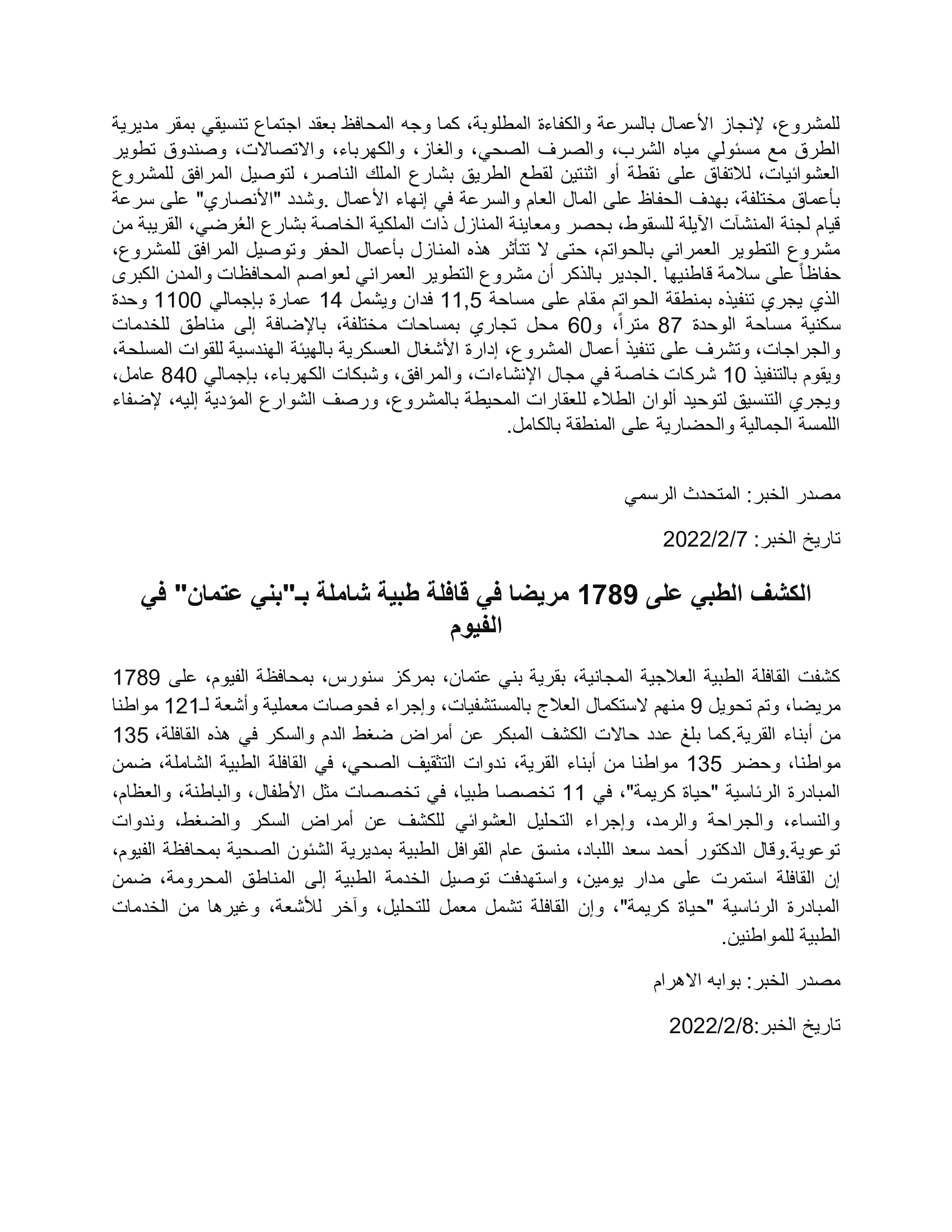 للمشروع، لإنجاز الأعمال بالسرعة والكفاءة المطلوبة، كما وجه المحافظ بعقد اجتماع تنسيقي بمقر مديرية الطرق مع مسئولي مياه الشرب، والصرف الصحي، والغاز، والكهرباء، والاتصالات، وصندوق تطوير العشوائيات، للاتفاق على نقطة أو اثنتين لقطع الطريق بشارع الملك الناصر، لتوصيل المرافق للمشروع بأعماق مختلفة، بهدف الحفاظ على المال العام والسرعة في إنهاء الأعمال .وشدد "الأنصاري" على سرعة قيام لجنة المنشآت الآيلة للسقوط، بحصر ومعاينة المنازل ذات الملكية الخاصة بشارع العُرضي، القريبة من مشروع التطوير العمراني بالحواتم، حتى لا تتأثر هذه المنازل بأعمال الحفر وتوصيل المرافق للمشروع، حفاظاً على سلامة قاطنيها .الجدير بالذكر أن مشروع التطوير العمراني لعواصم المحافظات والمدن الكبرى الذي يجري تنفيذه بمنطقة الحواتم مقام على مساحة 11,5 فدان ويشمل 14 عمارة بإجمالي 1100 وحدة سكنية مساحة الوحدة 87 متراً، و60 محل تجاري بمساحات مختلفة، بالإضافة إلى مناطق للخدمات والجراجات، وتشرف على تنفيذ أعمال المشروع، إدارة الأشغال العسكرية بالهيئة الهندسية للقوات المسلحة، ويقوم بالتنفيذ 10 شركات خاصة في مجال الإنشاءات، والمرافق، وشبكات الكهرباء، بإجمالي 840 عامل، ويجري التنسيق لتوحيد ألوان الطلاء للعقارات المحيطة بالمشروع، ورصف الشوارع المؤدية إليه، لإضفاء اللمسة الجمالية والحضارية على المنطقة بالكامل.

مصدر الخبر: المتحدث الرسمي

تاريخ الخبر: 2022/2/7

الكشف الطبي على 1789 مريضا في قافلة طبية شاملة بـ"بني عتمان" في الفيوم

كشفت القافلة الطبية العلاجية المجانية، بقرية بني عتمان، بمركز سنورس، بمحافظة الفيوم، على 1789 مريضا، وتم تحويل 9 منهم لاستكمال العلاج بالمستشفيات، وإجراء فحوصات معملية وأشعة لـ121 مواطنا من أبناء القرية.كما بلغ عدد حالات الكشف المبكر عن أمراض ضغط الدم والسكر في هذه القافلة، 135 مواطنا، وحضر 135 مواطنا من أبناء القرية، ندوات التثقيف الصحي، في القافلة الطبية الشاملة، ضمن المبادرة الرئاسية "حياة كريمة"، في 11 تخصصا طبيا، في تخصصات مثل الأطفال، والباطنة، والعظام، والنساء، والجراحة والرمد، وإجراء التحليل العشوائي للكشف عن أمراض السكر والضغط، وندوات توعوية.وقال الدكتور أحمد سعد اللباد، منسق عام القوافل الطبية بمديرية الشئون الصحية بمحافظة الفيوم، إن القافلة استمرت على مدار يومين، واستهدفت توصيل الخدمة الطبية إلى المناطق المحرومة، ضمن المبادرة الرئاسية "حياة كريمة"، وإن القافلة تشمل معمل للتحليل، وآخر للأشعة، وغيرها من الخدمات الطبية للمواطنين.

مصدر الخبر: بوابه الاهرام

تاريخ الخبر:2022/2/8